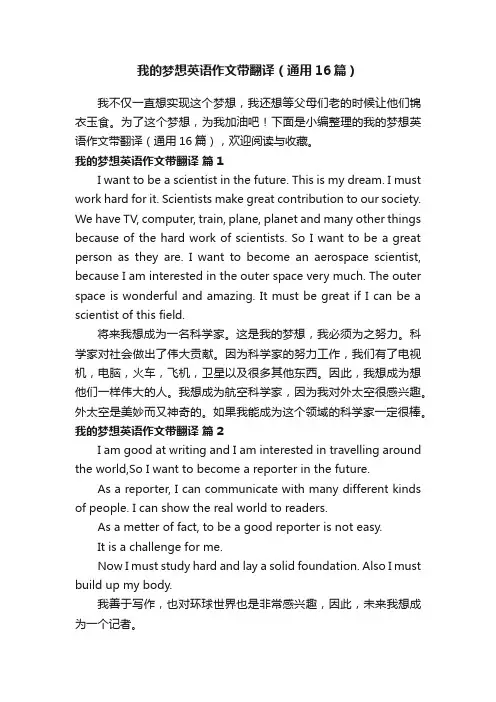 我的梦想英语作文带翻译（通用16篇）

我不仅一直想实现这个梦想，我还想等父母们老的时候让他们锦衣玉食。为了这个梦想，为我加油吧！下面是小编整理的我的梦想英语作文带翻译（通用16篇），欢迎阅读与收藏。

我的梦想英语作文带翻译 篇1

I want to be a scientist in the future. This is my dream. I must work hard for it. Scientists make great contribution to our society. We have TV, computer, train, plane, planet and many other things because of the hard work of scientists. So I want to be a great person as they are. I want to become an aerospace scientist, because I am interested in the outer space very much. The outer space is wonderful and amazing. It must be great if I can be a scientist of this field.

将来我想成为一名科学家。这是我的梦想，我必须为之努力。科学家对社会做出了伟大贡献。因为科学家的努力工作，我们有了电视机，电脑，火车，飞机，卫星以及很多其他东西。因此，我想成为想他们一样伟大的人。我想成为航空科学家，因为我对外太空很感兴趣。外太空是美妙而又神奇的。如果我能成为这个领域的科学家一定很棒。

我的梦想英语作文带翻译 篇2

I am good at writing and I am interested in travelling around the world,So I want to become a reporter in the future.

As a reporter, I can communicate with many different kinds of people. I can show the real world to readers.

As a metter of fact, to be a good reporter is not easy.

It is a challenge for me.

Now I must study hard and lay a solid foundation. Also I must build up my body.

我善于写作，也对环球世界也是非常感兴趣，因此，未来我想成为一个记者。